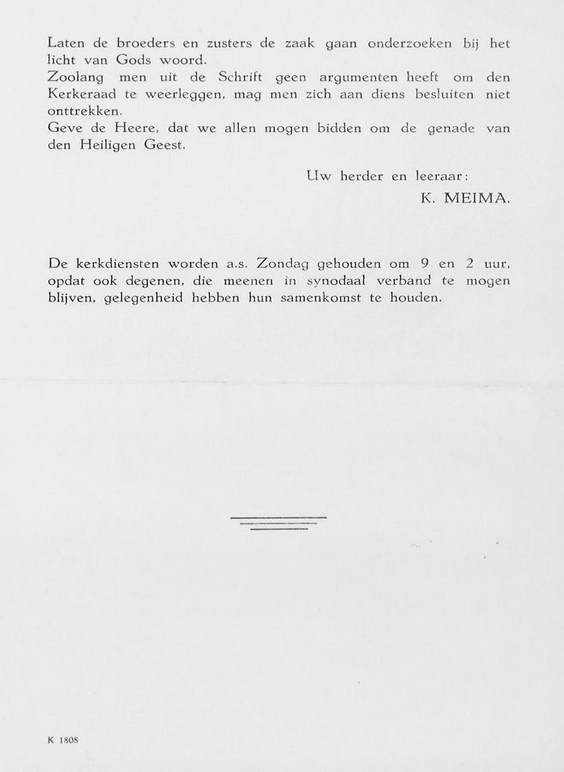 Laten de broeders en zusters de zaak gaan onderzoeken bij het licht van Gods woord.
Zoolang men uit de Schrift geen argumenten heeft om den Kerkeraad te weerleggen, mag men zich aan diens besluiten niet onttrekken.
Geve de Heere, dat we allen mogen bidden om de genade van den Heiligen Geest.

Uw herder en leeraar:
K. MEIMA.

De kerkdiensten worden a.s. Zondag gehouden om 9 en 2 uur, opdat ook degenen, die meenen in synodaal verband te mogen blijven, gelegenheid hebben hun samenkomst te houden.

K 1808